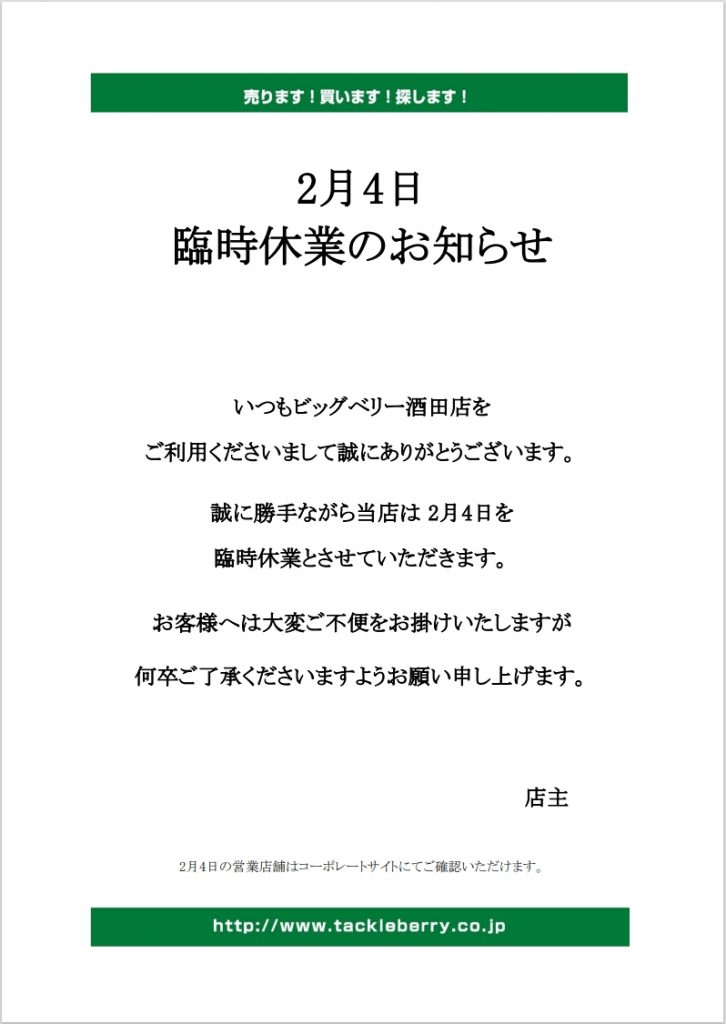 売ります！買います！探します！

2月4日
臨時休業のお知らせ

いつもビッグベリー酒田店を
ご利用くださいまして誠にありがとうございます。

誠に勝手ながら当店は 2月4日を
臨時休業とさせていただきます。

お客様へは大変ご不便をお掛けいたしますが
何卒ご了承くださいますようお願い申し上げます。

店主

2月4日の営業店舗はコーポレートサイトにてご確認いただけます。

http://www.tackleberry.co.jp